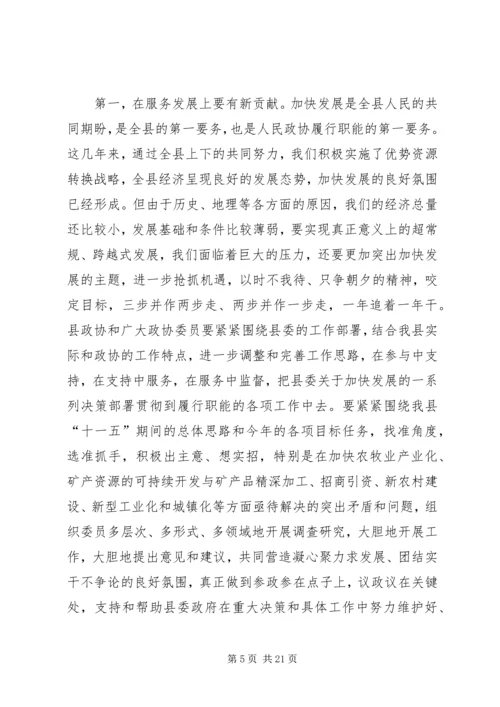 第一，在服务发展上要有新贡献。加快发展是全县人民的共同期盼，是全县的第一要务，也是人民政协履行职能的第一要务。这几年来，通过全县上下的共同努力，我们积极实施了优势资源转换战略，全县经济呈现良好的发展态势，加快发展的良好氛围已经形成。但由于历史、地理等各方面的原因，我们的经济总量还比较小，发展基础和条件比较薄弱，要实现真正意义上的超常规、跨越式发展，我们面临着巨大的压力，还要更加突出加快发展的主题，进一步抢抓机遇，以时不我待、只争朝夕的精神，咬定目标，三步并作两步走、两步并作一步走，一年追着一年干。县政协和广大政协委员要紧紧围绕县委的工作部署，结合我县实际和政协的工作特点，进一步调整和完善工作思路，在参与中支持，在支持中服务，在服务中监督，把县委关于加快发展的一系列决策部署贯彻到履行职能的各项工作中去。要紧紧围绕我县“十一五”期间的总体思路和今年的各项目标任务，找准角度，选准抓手，积极出主意、想实招，特别是在加快农牧业产业化、矿产资源的可持续开发与矿产品精深加工、招商引资、新农村建设、新型工业化和城镇化等方面亟待解决的突出矛盾和问题，组织委员多层次、多形式、多领域地开展调查研究，大胆地开展工作，大胆地提出意见和建议，共同营造凝心聚力求发展、团结实干不争论的良好氛围，真正做到参政参在点子上，议政议在关键处，支持和帮助县委政府在重大决策和具体工作中努力维护好、

第 5 页 共 21 页